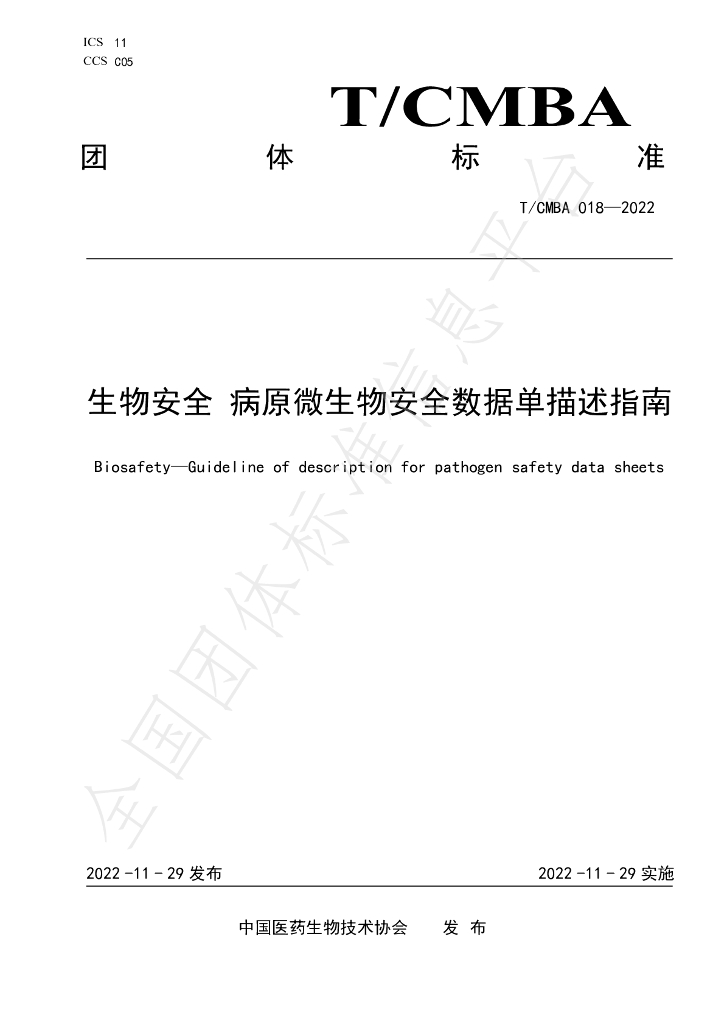 ICS 11
CCS C05

T/CMBA

团 体 标 准

T/CMBA 018—2022

生物安全 病原微生物安全数据单描述指南

Biosafety—Guideline of description for pathogen safety data sheets

全国团体标准信息平台

2022-11-29 发布

2022-11-29 实施

中国医药生物技术协会 发 布